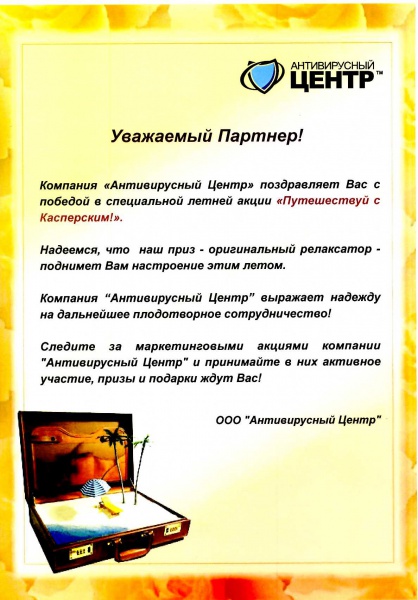 АНТИВИРУСНЫЙ
ЦЕНТР™

Уважаемый Партнер!

Компания «Антивирусный Центр» поздравляет Вас с победой в специальной летней акции «Путешествуй с Касперским!».

Надеемся, что наш приз - оригинальный релаксатор - поднимет Вам настроение этим летом.

Компания “Антивирусный Центр” выражает надежду на дальнейшее плодотворное сотрудничество!

Следите за маркетинговыми акциями компании "Антивирусный Центр" и принимайте в них активное участие, призы и подарки ждут Вас!

ООО "Антивирусный Центр"